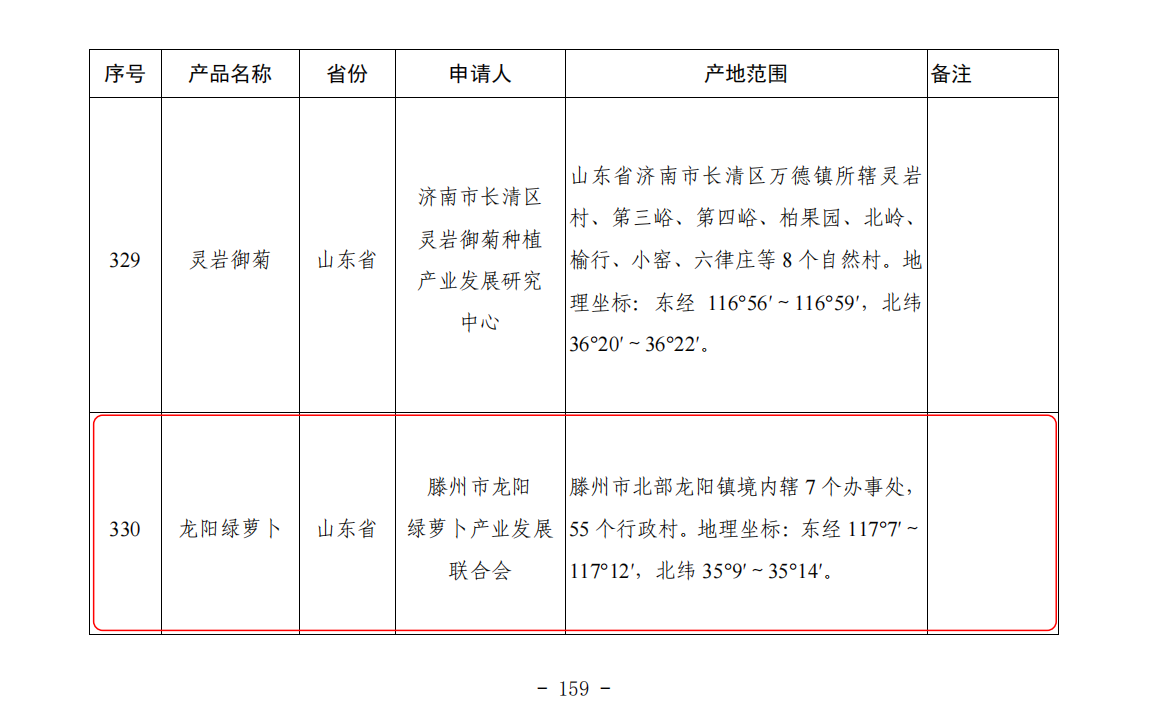 | 序号 | 产品名称 | 省份 | 申请人 | 产地范围 | 备注 |
|---|---|---|---|---|---|
| 329 | 灵岩御菊 | 山东省 | 济南市长清区灵岩御菊种植产业发展研究中心 | 山东省济南市长清区万德镇所辖灵岩村、第三峪、第四峪、柏果园、北岭、榆行、小窑、六律庄等 8 个自然村。地理坐标：东经 116°56′ ~ 116°59′，北纬 36°20′ ~ 36°22′。 | |
| 330 | 龙阳绿萝卜 | 山东省 | 滕州市龙阳绿萝卜产业发展联合会 | 滕州市北部龙阳镇境内辖 7 个办事处，55 个行政村。地理坐标：东经 117°7′ ~ 117°12′，北纬 35°9′ ~ 35°14′。 | |

- 159 -